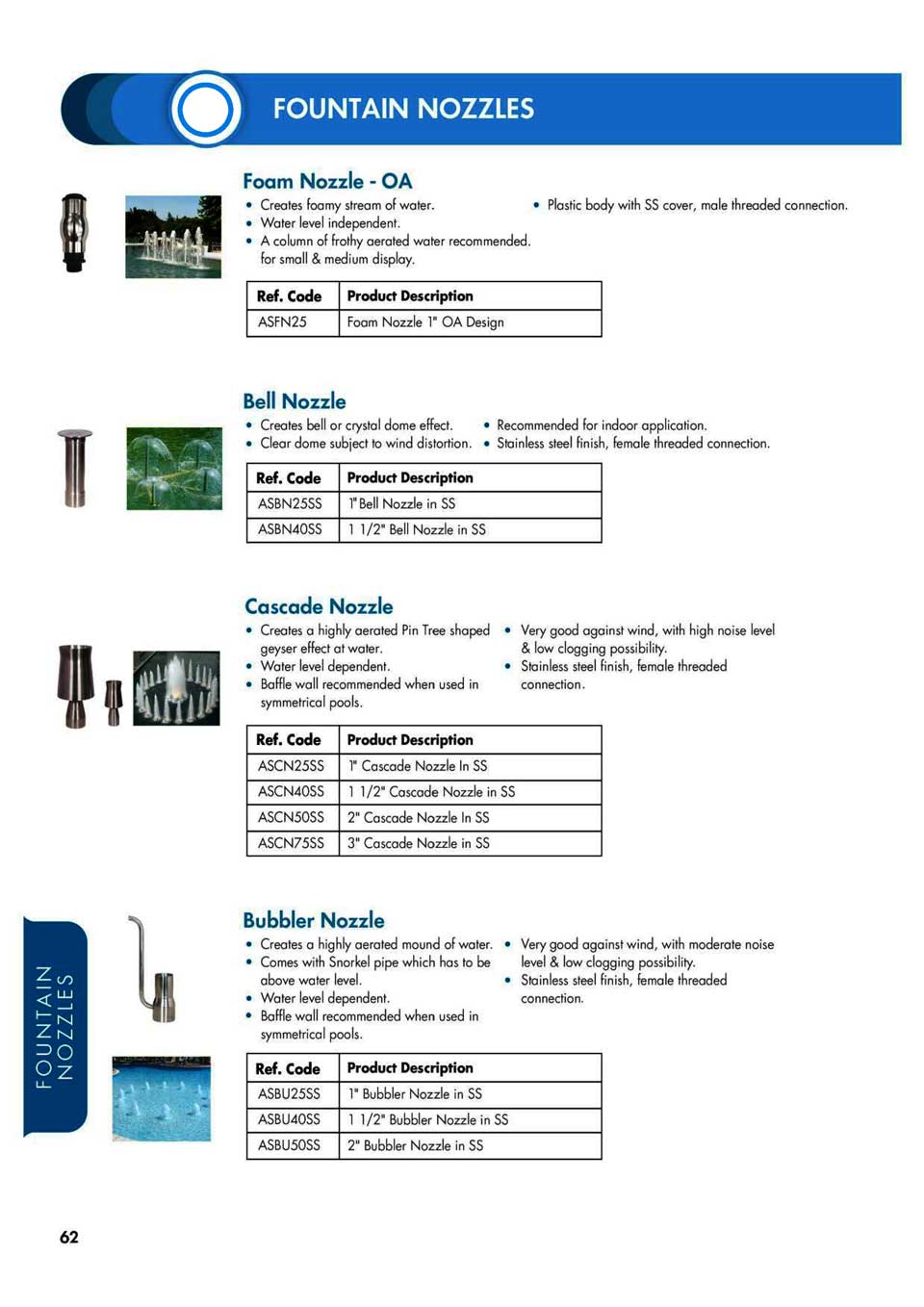 FOUNTAIN NOZZLES

Foam Nozzle - OA

• Creates foamy stream of water.
• Water level independent.
• A column of frothy aerated water recommended. for small & medium display.
• Plastic body with SS cover, male threaded connection.

| Ref. Code | Product Description |
|---|---|
| ASFN25 | Foam Nozzle 1" OA Design |

Bell Nozzle

• Creates bell or crystal dome effect.
• Clear dome subject to wind distortion.
• Recommended for indoor application.
• Stainless steel finish, female threaded connection.

| Ref. Code | Product Description |
|---|---|
| ASBN25SS | 1" Bell Nozzle in SS |
| ASBN40SS | 1 1/2" Bell Nozzle in SS |

Cascade Nozzle

• Creates a highly aerated Pin Tree shaped geyser effect at water.
• Water level dependent.
• Baffle wall recommended when used in symmetrical pools.
• Very good against wind, with high noise level & low clogging possibility.
• Stainless steel finish, female threaded connection.

| Ref. Code | Product Description |
|---|---|
| ASCN25SS | 1" Cascade Nozzle In SS |
| ASCN40SS | 1 1/2" Cascade Nozzle in SS |
| ASCN50SS | 2" Cascade Nozzle In SS |
| ASCN75SS | 3" Cascade Nozzle in SS |

Bubbler Nozzle

• Creates a highly aerated mound of water.
• Comes with Snorkel pipe which has to be above water level.
• Water level dependent.
• Baffle wall recommended when used in symmetrical pools.
• Very good against wind, with moderate noise level & low clogging possibility.
• Stainless steel finish, female threaded connection.

| Ref. Code | Product Description |
|---|---|
| ASBU25SS | 1" Bubbler Nozzle in SS |
| ASBU40SS | 1 1/2" Bubbler Nozzle in SS |
| ASBU50SS | 2" Bubbler Nozzle in SS |

FOUNTAIN NOZZLES

62